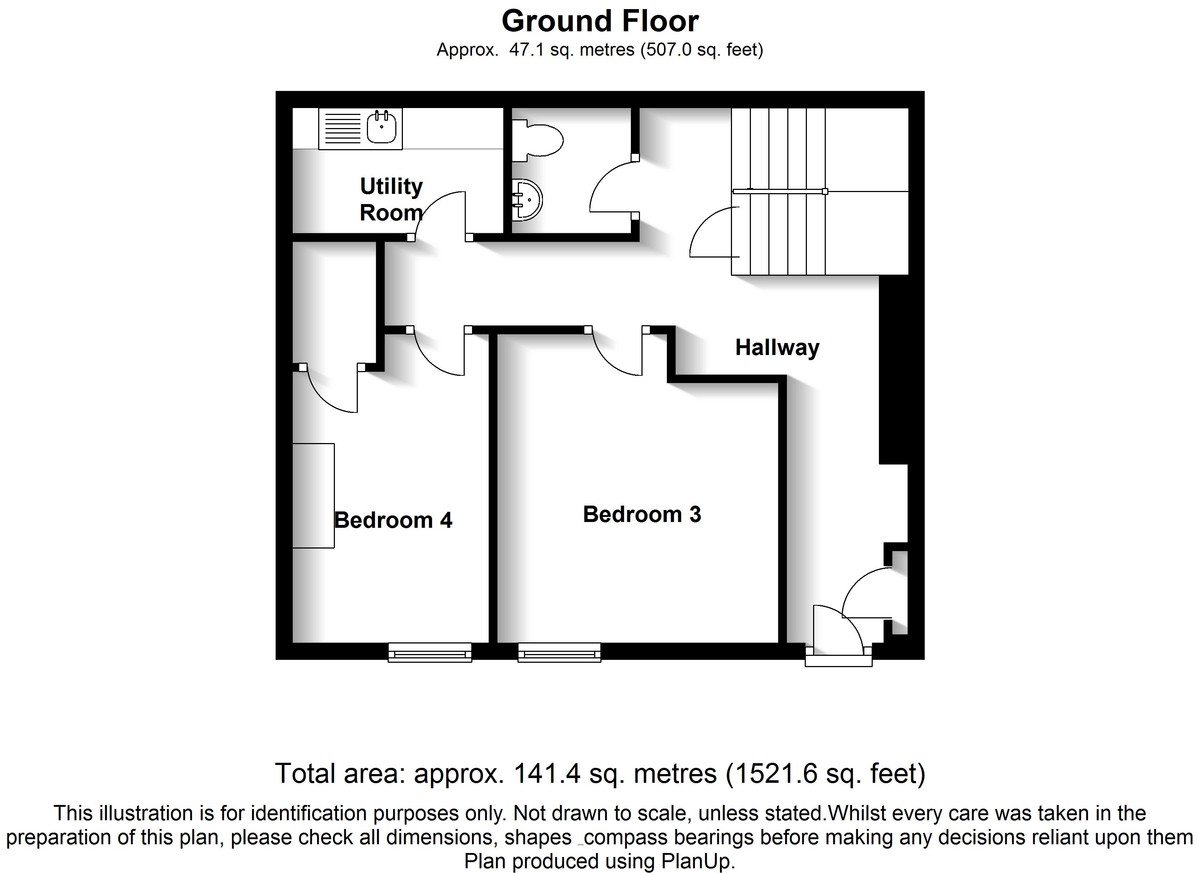 Ground Floor
Approx. 47.1 sq. metres (507.0 sq. feet)

Utility Room

Hallway

Bedroom 4

Bedroom 3

Total area: approx. 141.4 sq. metres (1521.6 sq. feet)

This illustration is for identification purposes only. Not drawn to scale, unless stated.Whilst every care was taken in the preparation of this plan, please check all dimensions, shapes _compass bearings before making any decisions reliant upon them
Plan produced using PlanUp.